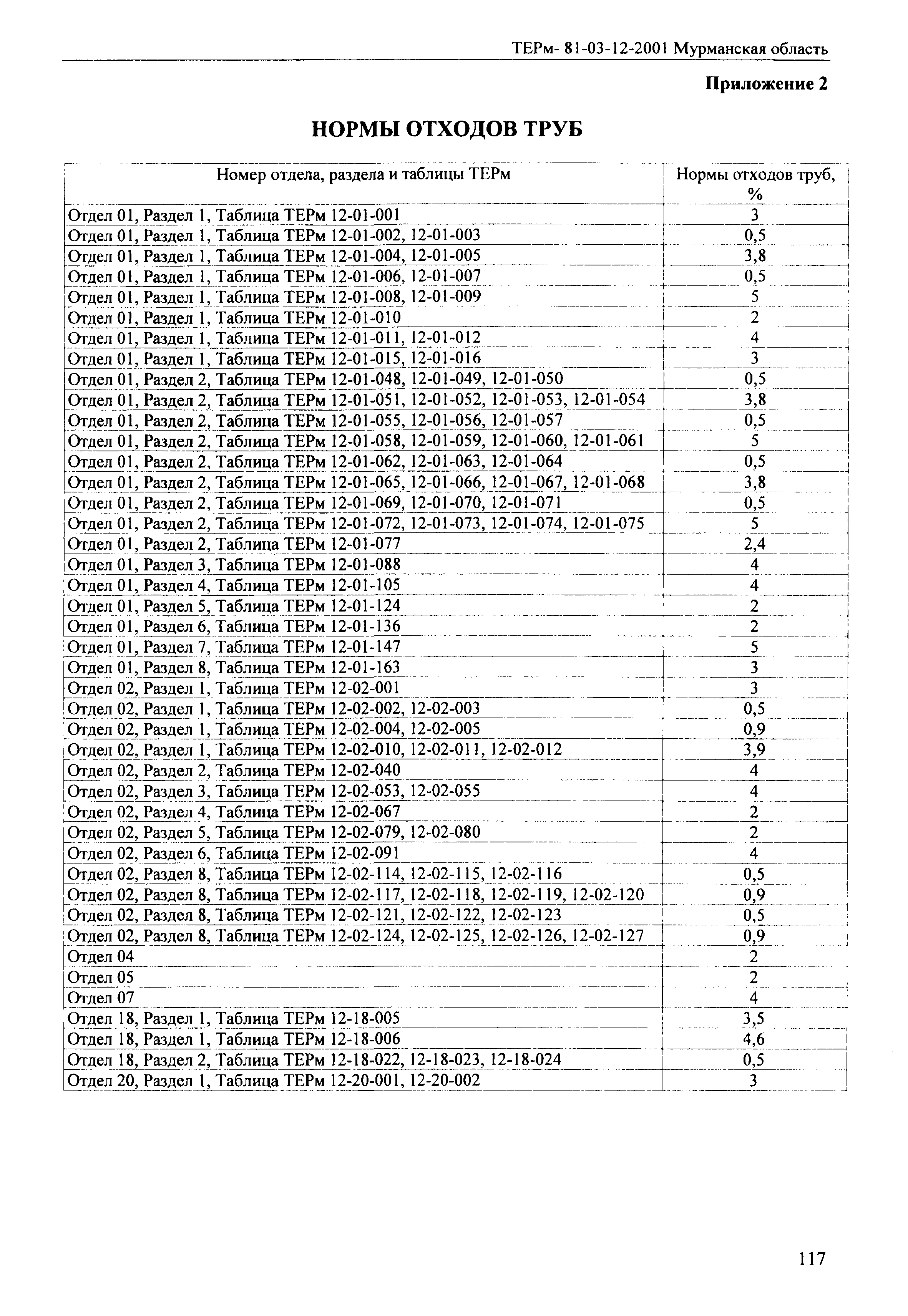 ТЕРм- 81-03-12-2001 Мурманская область

Приложение 2

НОРМЫ ОТХОДОВ ТРУБ

| Номер отдела, раздела и таблицы ТЕРм | Нормы отходов труб, % |
|---|---|
| Отдел 01, Раздел 1, Таблица ТЕРм 12-01-001 | 3 |
| Отдел 01, Раздел 1, Таблица ТЕРм 12-01-002, 12-01-003 | 0,5 |
| Отдел 01, Раздел 1, Таблица ТЕРм 12-01-004, 12-01-005 | 3,8 |
| Отдел 01, Раздел 1, Таблица ТЕРм 12-01-006, 12-01-007 | 0,5 |
| Отдел 01, Раздел 1, Таблица ТЕРм 12-01-008, 12-01-009 | 5 |
| Отдел 01, Раздел 1, Таблица ТЕРм 12-01-010 | 2 |
| Отдел 01, Раздел 1, Таблица ТЕРм 12-01-011, 12-01-012 | 4 |
| Отдел 01, Раздел 1, Таблица ТЕРм 12-01-015, 12-01-016 | 3 |
| Отдел 01, Раздел 2, Таблица ТЕРм 12-01-048, 12-01-049, 12-01-050 | 0,5 |
| Отдел 01, Раздел 2, Таблица ТЕРм 12-01-051, 12-01-052, 12-01-053, 12-01-054 | 3,8 |
| Отдел 01, Раздел 2, Таблица ТЕРм 12-01-055, 12-01-056, 12-01-057 | 0,5 |
| Отдел 01, Раздел 2, Таблица ТЕРм 12-01-058, 12-01-059, 12-01-060, 12-01-061 | 5 |
| Отдел 01, Раздел 2, Таблица ТЕРм 12-01-062, 12-01-063, 12-01-064 | 0,5 |
| Отдел 01, Раздел 2, Таблица ТЕРм 12-01-065, 12-01-066, 12-01-067, 12-01-068 | 3,8 |
| Отдел 01, Раздел 2, Таблица ТЕРм 12-01-069, 12-01-070, 12-01-071 | 0,5 |
| Отдел 01, Раздел 2, Таблица ТЕРм 12-01-072, 12-01-073, 12-01-074, 12-01-075 | 5 |
| Отдел 01, Раздел 2, Таблица ТЕРм 12-01-077 | 2,4 |
| Отдел 01, Раздел 3, Таблица ТЕРм 12-01-088 | 4 |
| Отдел 01, Раздел 4, Таблица ТЕРм 12-01-105 | 4 |
| Отдел 01, Раздел 5, Таблица ТЕРм 12-01-124 | 2 |
| Отдел 01, Раздел 6, Таблица ТЕРм 12-01-136 | 2 |
| Отдел 01, Раздел 7, Таблица ТЕРм 12-01-147 | 5 |
| Отдел 01, Раздел 8, Таблица ТЕРм 12-01-163 | 3 |
| Отдел 02, Раздел 1, Таблица ТЕРм 12-02-001 | 3 |
| Отдел 02, Раздел 1, Таблица ТЕРм 12-02-002, 12-02-003 | 0,5 |
| Отдел 02, Раздел 1, Таблица ТЕРм 12-02-004, 12-02-005 | 0,9 |
| Отдел 02, Раздел 1, Таблица ТЕРм 12-02-010, 12-02-011, 12-02-012 | 3,9 |
| Отдел 02, Раздел 2, Таблица ТЕРм 12-02-040 | 4 |
| Отдел 02, Раздел 3, Таблица ТЕРм 12-02-053, 12-02-055 | 4 |
| Отдел 02, Раздел 4, Таблица ТЕРм 12-02-067 | 2 |
| Отдел 02, Раздел 5, Таблица ТЕРм 12-02-079, 12-02-080 | 2 |
| Отдел 02, Раздел 6, Таблица ТЕРм 12-02-091 | 4 |
| Отдел 02, Раздел 8, Таблица ТЕРм 12-02-114, 12-02-115, 12-02-116 | 0,5 |
| Отдел 02, Раздел 8, Таблица ТЕРм 12-02-117, 12-02-118, 12-02-119, 12-02-120 | 0,9 |
| Отдел 02, Раздел 8, Таблица ТЕРм 12-02-121, 12-02-122, 12-02-123 | 0,5 |
| Отдел 02, Раздел 8, Таблица ТЕРм 12-02-124, 12-02-125, 12-02-126, 12-02-127 | 0,9 |
| Отдел 04 | 2 |
| Отдел 05 | 2 |
| Отдел 07 | 4 |
| Отдел 18, Раздел 1, Таблица ТЕРм 12-18-005 | 3,5 |
| Отдел 18, Раздел 1, Таблица ТЕРм 12-18-006 | 4,6 |
| Отдел 18, Раздел 2, Таблица ТЕРм 12-18-022, 12-18-023, 12-18-024 | 0,5 |
| Отдел 20, Раздел 1, Таблица ТЕРм 12-20-001, 12-20-002 | 3 |

117